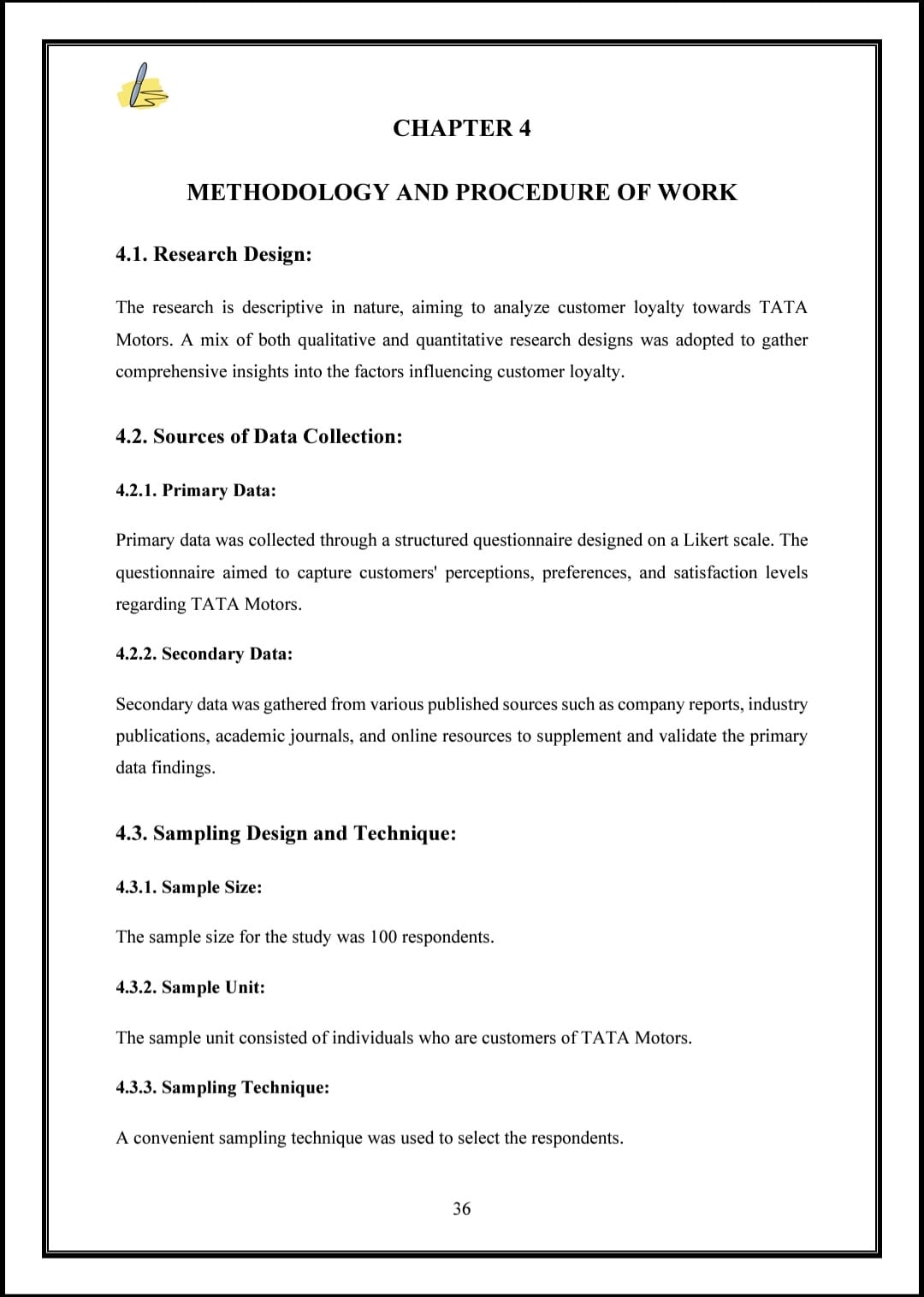 CHAPTER 4

METHODOLOGY AND PROCEDURE OF WORK

4.1. Research Design:

The research is descriptive in nature, aiming to analyze customer loyalty towards TATA Motors. A mix of both qualitative and quantitative research designs was adopted to gather comprehensive insights into the factors influencing customer loyalty.

4.2. Sources of Data Collection:

4.2.1. Primary Data:

Primary data was collected through a structured questionnaire designed on a Likert scale. The questionnaire aimed to capture customers' perceptions, preferences, and satisfaction levels regarding TATA Motors.

4.2.2. Secondary Data:

Secondary data was gathered from various published sources such as company reports, industry publications, academic journals, and online resources to supplement and validate the primary data findings.

4.3. Sampling Design and Technique:

4.3.1. Sample Size:

The sample size for the study was 100 respondents.

4.3.2. Sample Unit:

The sample unit consisted of individuals who are customers of TATA Motors.

4.3.3. Sampling Technique:

A convenient sampling technique was used to select the respondents.

36